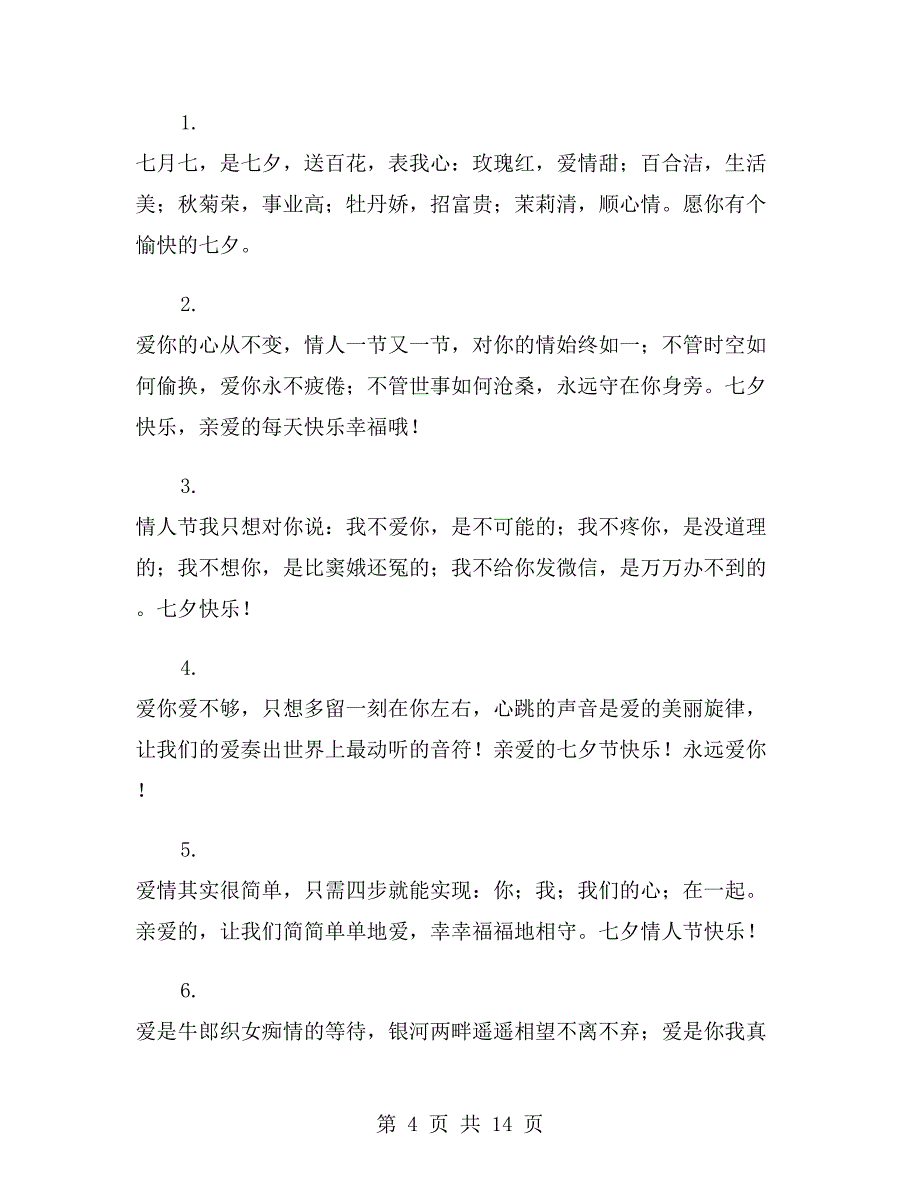 1.

七月七，是七夕，送百花，表我心：玫瑰红，爱情甜；百合洁，生活美；秋菊荣，事业高；牡丹娇，招富贵；茉莉清，顺心情。愿你有个愉快的七夕。

2.

爱你的心从不变，情人一节又一节，对你的情始终如一；不管时空如何偷换，爱你永不疲倦；不管世事如何沧桑，永远守在你身旁。七夕快乐，亲爱的每天快乐幸福哦！

3.

情人节我只想对你说：我不爱你，是不可能的；我不疼你，是没道理的；我不想你，是比窦娥还冤的；我不给你发微信，是万万办不到的。七夕快乐！

4.

爱你爱不够，只想多留一刻在你左右，心跳的声音是爱的美丽旋律，让我们的爱奏出世界上最动听的音符！亲爱的七夕节快乐！永远爱你！

5.

爱情其实很简单，只需四步就能实现：你；我；我们的心；在一起。亲爱的，让我们简简单单地爱，幸幸福福地相守。七夕情人节快乐！

6.

爱是牛郎织女痴情的等待，银河两畔遥遥相望不离不弃；爱是你我真

第 4 页 共 14 页